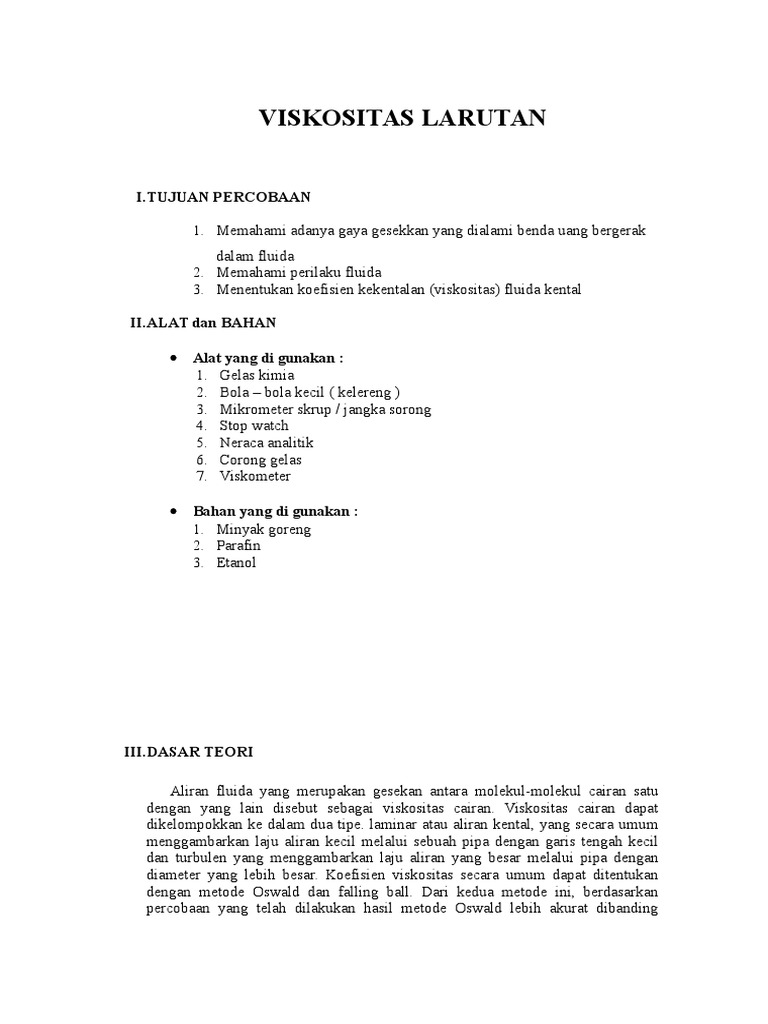 VISKOSITAS LARUTAN

I.TUJUAN PERCOBAAN

1. Memahami adanya gaya gesekkan yang dialami benda uang bergerak dalam fluida
2. Memahami perilaku fluida
3. Menentukan koefisien kekentalan (viskositas) fluida kental

II.ALAT dan BAHAN

• Alat yang di gunakan :
1. Gelas kimia
2. Bola – bola kecil ( kelereng )
3. Mikrometer skrup / jangka sorong
4. Stop watch
5. Neraca analitik
6. Corong gelas
7. Viskometer

• Bahan yang di gunakan :
1. Minyak goreng
2. Parafin
3. Etanol

III.DASAR TEORI

Aliran fluida yang merupakan gesekan antara molekul-molekul cairan satu dengan yang lain disebut sebagai viskositas cairan. Viskositas cairan dapat dikelompokkan ke dalam dua tipe. laminar atau aliran kental, yang secara umum menggambarkan laju aliran kecil melalui sebuah pipa dengan garis tengah kecil dan turbulen yang menggambarkan laju aliran yang besar melalui pipa dengan diameter yang lebih besar. Koefisien viskositas secara umum dapat ditentukan dengan metode Oswald dan falling ball. Dari kedua metode ini, berdasarkan percobaan yang telah dilakukan hasil metode Oswald lebih akurat dibanding